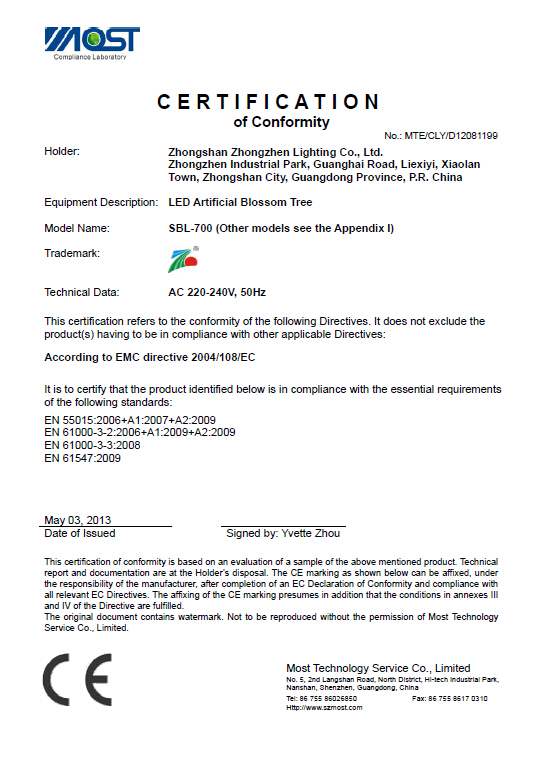 MOST
Compliance Laboratory

CERTIFICATION
of Conformity

No.: MTE/CLY/D12081199

Holder: Zhongshan Zhongzhen Lighting Co., Ltd. Zhongzhen Industrial Park, Guanghai Road, Liexiyi, Xiaolan Town, Zhongshan City, Guangdong Province, P.R. China

Equipment Description: LED Artificial Blossom Tree

Model Name: SBL-700 (Other models see the Appendix I)

Trademark:

Technical Data: AC 220-240V, 50Hz

This certification refers to the conformity of the following Directives. It does not exclude the product(s) having to be in compliance with other applicable Directives:

According to EMC directive 2004/108/EC

It is to certify that the product identified below is in compliance with the essential requirements of the following standards:
EN 55015:2006+A1:2007+A2:2009
EN 61000-3-2:2006+A1:2009+A2:2009
EN 61000-3-3:2008
EN 61547:2009

May 03, 2013
Date of Issued

Signed by: Yvette Zhou

This certification of conformity is based on an evaluation of a sample of the above mentioned product. Technical report and documentation are at the Holder's disposal. The CE marking as shown below can be affixed, under the responsibility of the manufacturer, after completion of an EC Declaration of Conformity and compliance with all relevant EC Directives. The affixing of the CE marking presumes in addition that the conditions in annexes III and IV of the Directive are fulfilled.
The original document contains watermark. Not to be reproduced without the permission of Most Technology Service Co., Limited.

CE

Most Technology Service Co., Limited
No. 5, 2nd Langshan Road, North District, Hi-tech Industrial Park, Nanshan, Shenzhen, Guangdong, China
Tel: 86 755 86026850 Fax: 86 755 8617 0310
Http://www.szmost.com